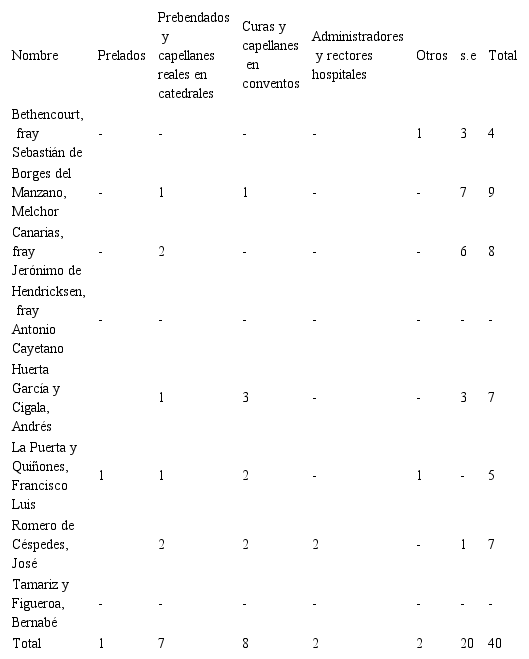 | Nombre | Prelados | Prebendados y capellanes reales en catedrales | Curas y capellanes en conventos | Administradores y rectores hospitales | Otros | s.e | Total |
|---|---|---|---|---|---|---|---|
| Bethencourt, fray Sebastián de | - | - | - | - | 1 | 3 | 4 |
| Borges del Manzano, Melchor | - | 1 | 1 | - | - | 7 | 9 |
| Canarias, fray Jerónimo de | - | 2 | - | - | - | 6 | 8 |
| Hendricksen, fray Antonio Cayetano | - | - | - | - | - | - | - |
| Huerta García y Cigala, Andrés | | 1 | 3 | - | - | 3 | 7 |
| La Puerta y Quiñones, Francisco Luis | 1 | 1 | 2 | - | 1 | - | 5 |
| Romero de Céspedes, José | | 2 | 2 | 2 | - | 1 | 7 |
| Tamariz y Figueroa, Bernabé | - | - | - | - | - | - | - |
| Total | 1 | 7 | 8 | 2 | 2 | 20 | 40 |